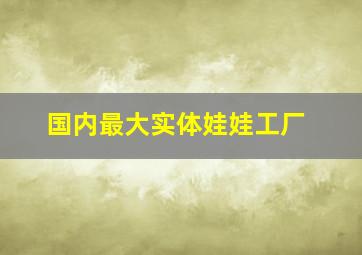 国内最大实体娃娃工厂